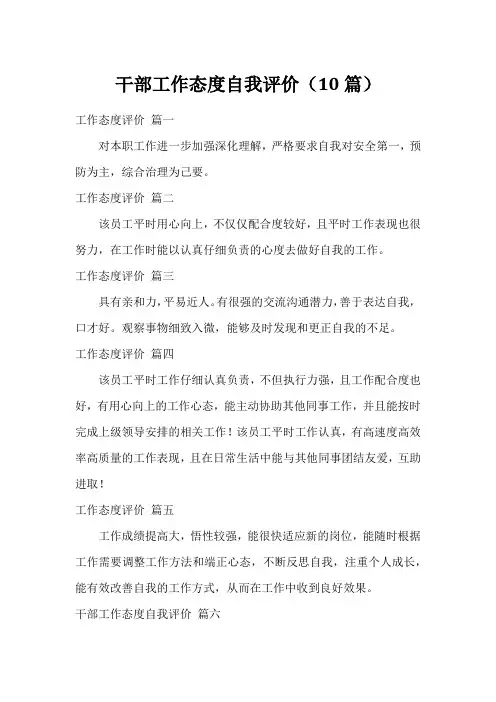 干部工作态度自我评价（10 篇）

工作态度评价 篇一

对本职工作进一步加强深化理解，严格要求自我对安全第一，预防为主，综合治理为己要。

工作态度评价 篇二

该员工平时用心向上，不仅仅配合度较好，且平时工作表现也很努力，在工作时能以认真仔细负责的心度去做好自我的工作。

工作态度评价 篇三

具有亲和力，平易近人。有很强的交流沟通潜力，善于表达自我，口才好。观察事物细致入微，能够及时发现和更正自我的不足。

工作态度评价 篇四

该员工平时工作仔细认真负责，不但执行力强，且工作配合度也好，有用心向上的工作心态，能主动协助其他同事工作，并且能按时完成上级领导安排的相关工作！该员工平时工作认真，有高速度高效率高质量的工作表现，且在日常生活中能与其他同事团结友爱，互助进取！

工作态度评价 篇五

工作成绩提高大，悟性较强，能很快适应新的岗位，能随时根据工作需要调整工作方法和端正心态，不断反思自我，注重个人成长，能有效改善自我的工作方式，从而在工作中收到良好效果。

干部工作态度自我评价 篇六